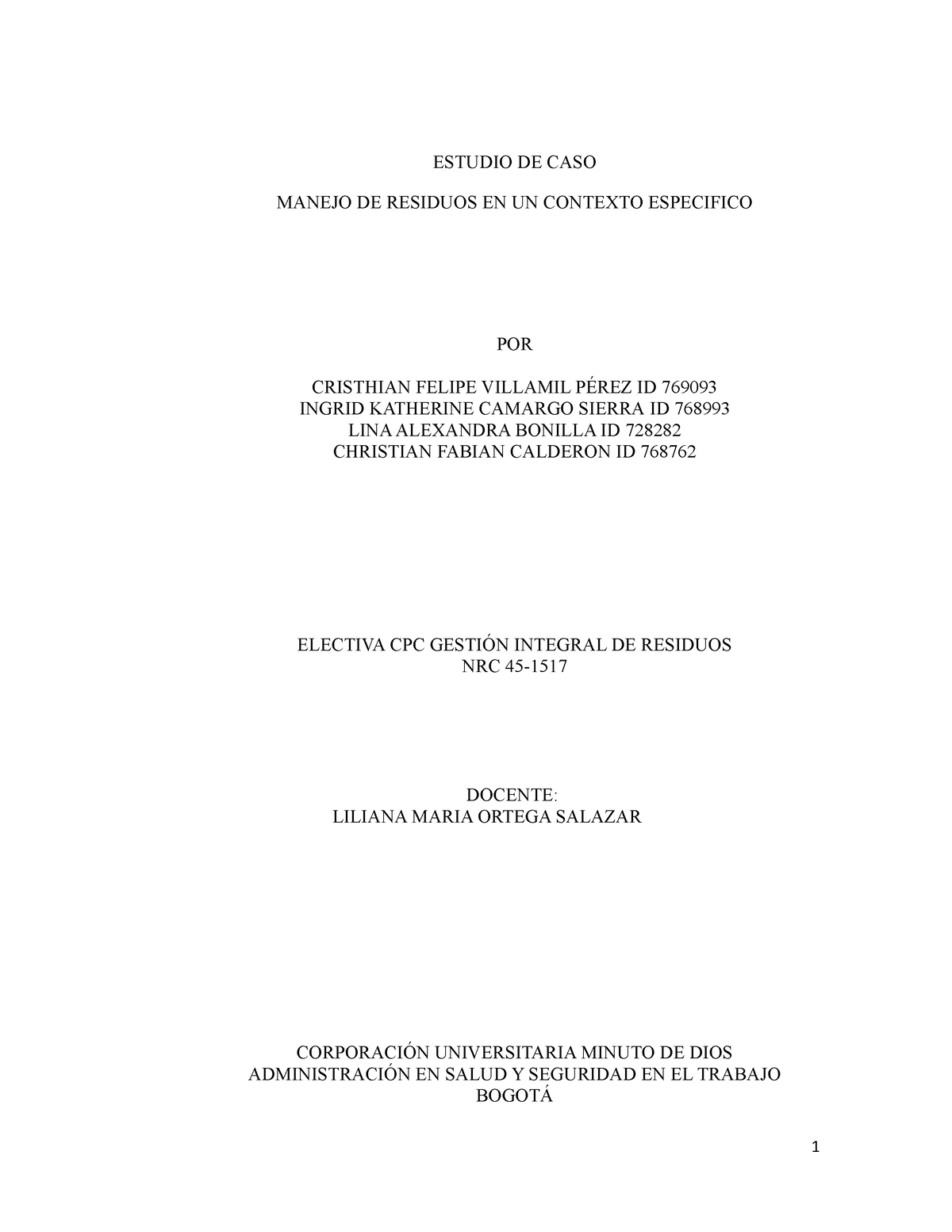 ESTUDIO DE CASO

MANEJO DE RESIDUOS EN UN CONTEXTO ESPECIFICO

POR

CRISTHIAN FELIPE VILLAMIL PÉREZ ID 769093
INGRID KATHERINE CAMARGO SIERRA ID 768993
LINA ALEXANDRA BONILLA ID 728282
CHRISTIAN FABIAN CALDERON ID 768762

ELECTIVA CPC GESTIÓN INTEGRAL DE RESIDUOS
NRC 45-1517

DOCENTE:
LILIANA MARIA ORTEGA SALAZAR

CORPORACIÓN UNIVERSITARIA MINUTO DE DIOS
ADMINISTRACIÓN EN SALUD Y SEGURIDAD EN EL TRABAJO
BOGOTÁ

1